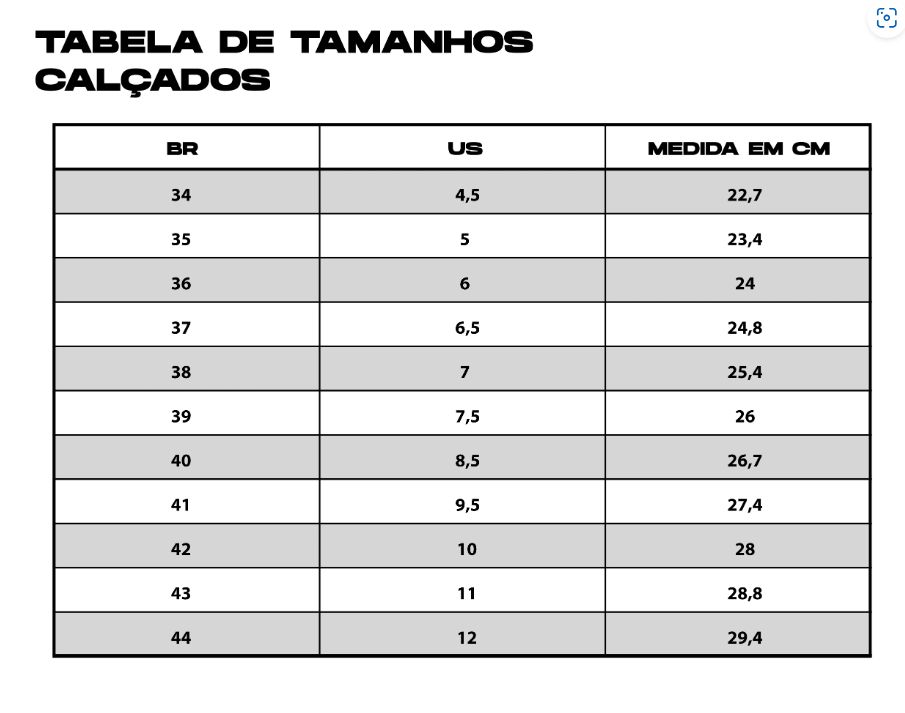 TABELA DE TAMANHOS
CALÇADOS

| BR | US | MEDIDA EM CM |
|---|---|---|
| 34 | 4,5 | 22,7 |
| 35 | 5 | 23,4 |
| 36 | 6 | 24 |
| 37 | 6,5 | 24,8 |
| 38 | 7 | 25,4 |
| 39 | 7,5 | 26 |
| 40 | 8,5 | 26,7 |
| 41 | 9,5 | 27,4 |
| 42 | 10 | 28 |
| 43 | 11 | 28,8 |
| 44 | 12 | 29,4 |